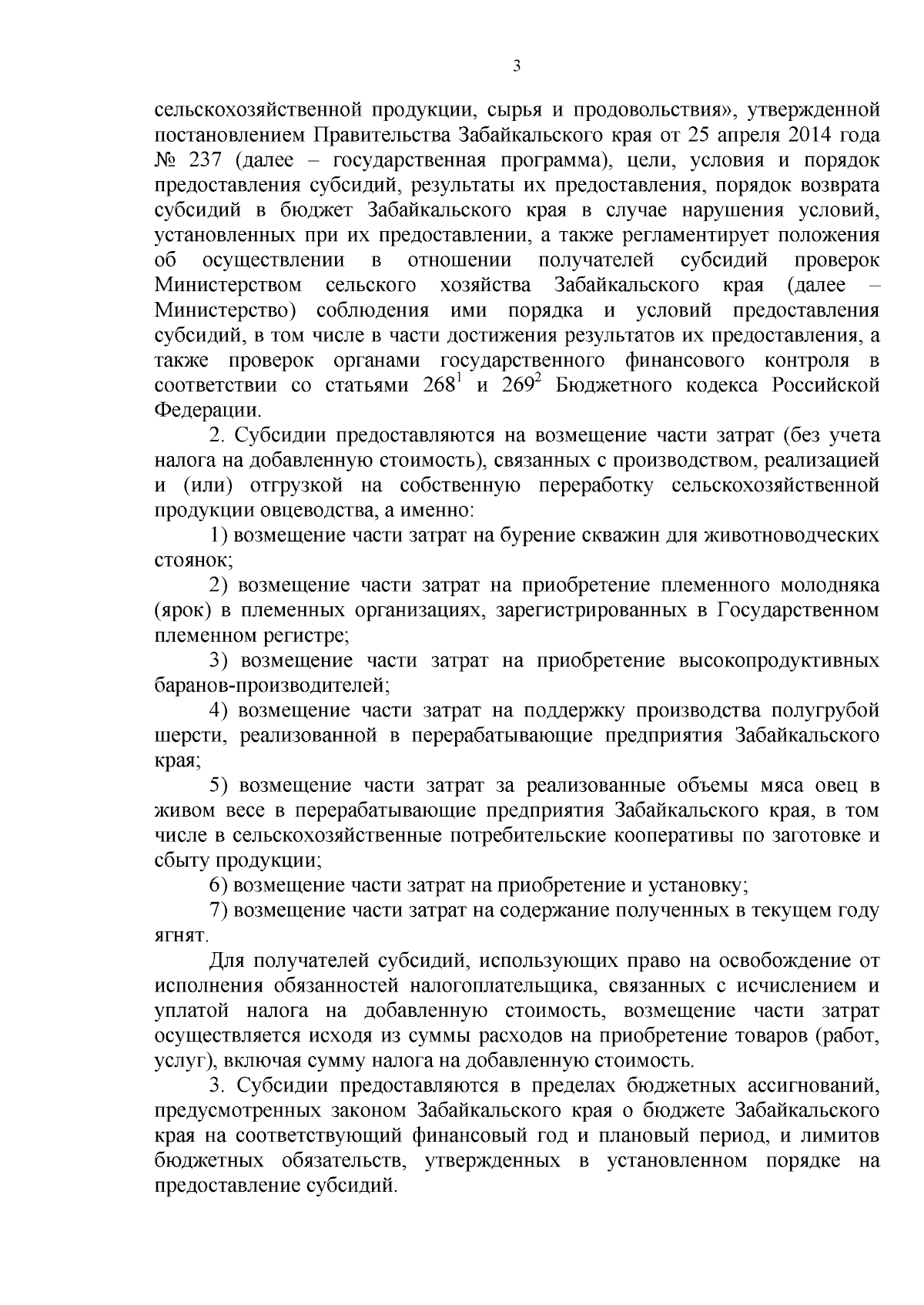 3

сельскохозяйственной продукции, сырья и продовольствия», утвержденной постановлением Правительства Забайкальского края от 25 апреля 2014 года № 237 (далее – государственная программа), цели, условия и порядок предоставления субсидий, результаты их предоставления, порядок возврата субсидий в бюджет Забайкальского края в случае нарушения условий, установленных при их предоставлении, а также регламентирует положения об осуществлении в отношении получателей субсидий проверок Министерством сельского хозяйства Забайкальского края (далее – Министерство) соблюдения ими порядка и условий предоставления субсидий, в том числе в части достижения результатов их предоставления, а также проверок органами государственного финансового контроля в соответствии со статьями $268^1$ и $269^2$ Бюджетного кодекса Российской Федерации.

2. Субсидии предоставляются на возмещение части затрат (без учета налога на добавленную стоимость), связанных с производством, реализацией и (или) отгрузкой на собственную переработку сельскохозяйственной продукции овцеводства, а именно:

1) возмещение части затрат на бурение скважин для животноводческих стоянок;

2) возмещение части затрат на приобретение племенного молодняка (ярок) в племенных организациях, зарегистрированных в Государственном племенном регистре;

3) возмещение части затрат на приобретение высокопродуктивных баранов-производителей;

4) возмещение части затрат на поддержку производства полугрубой шерсти, реализованной в перерабатывающие предприятия Забайкальского края;

5) возмещение части затрат за реализованные объемы мяса овец в живом весе в перерабатывающие предприятия Забайкальского края, в том числе в сельскохозяйственные потребительские кооперативы по заготовке и сбыту продукции;

6) возмещение части затрат на приобретение и установку;

7) возмещение части затрат на содержание полученных в текущем году ягнят.

Для получателей субсидий, использующих право на освобождение от исполнения обязанностей налогоплательщика, связанных с исчислением и уплатой налога на добавленную стоимость, возмещение части затрат осуществляется исходя из суммы расходов на приобретение товаров (работ, услуг), включая сумму налога на добавленную стоимость.

3. Субсидии предоставляются в пределах бюджетных ассигнований, предусмотренных законом Забайкальского края о бюджете Забайкальского края на соответствующий финансовый год и плановый период, и лимитов бюджетных обязательств, утвержденных в установленном порядке на предоставление субсидий.